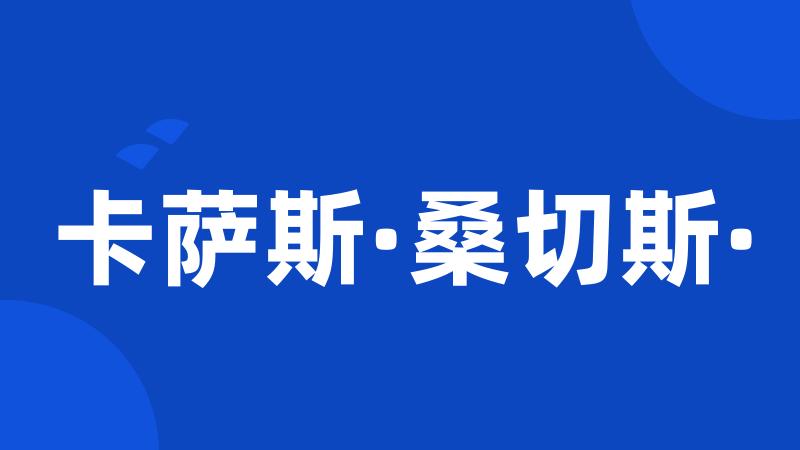 卡萨斯·桑切斯·